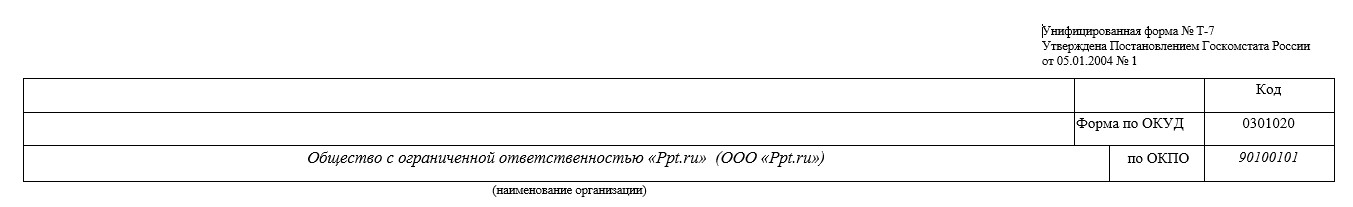 Унифицированная форма № Т-7
Утверждена Постановлением Госкомстата России
от 05.01.2004 № 1

| | | Код |
|---|---|---|
| | Форма по ОКУД | 0301020 |
| Общество с ограниченной ответственностью «Ppt.ru» (ООО «Ppt.ru») | по ОКПО | 90100101 |

(наименование организации)